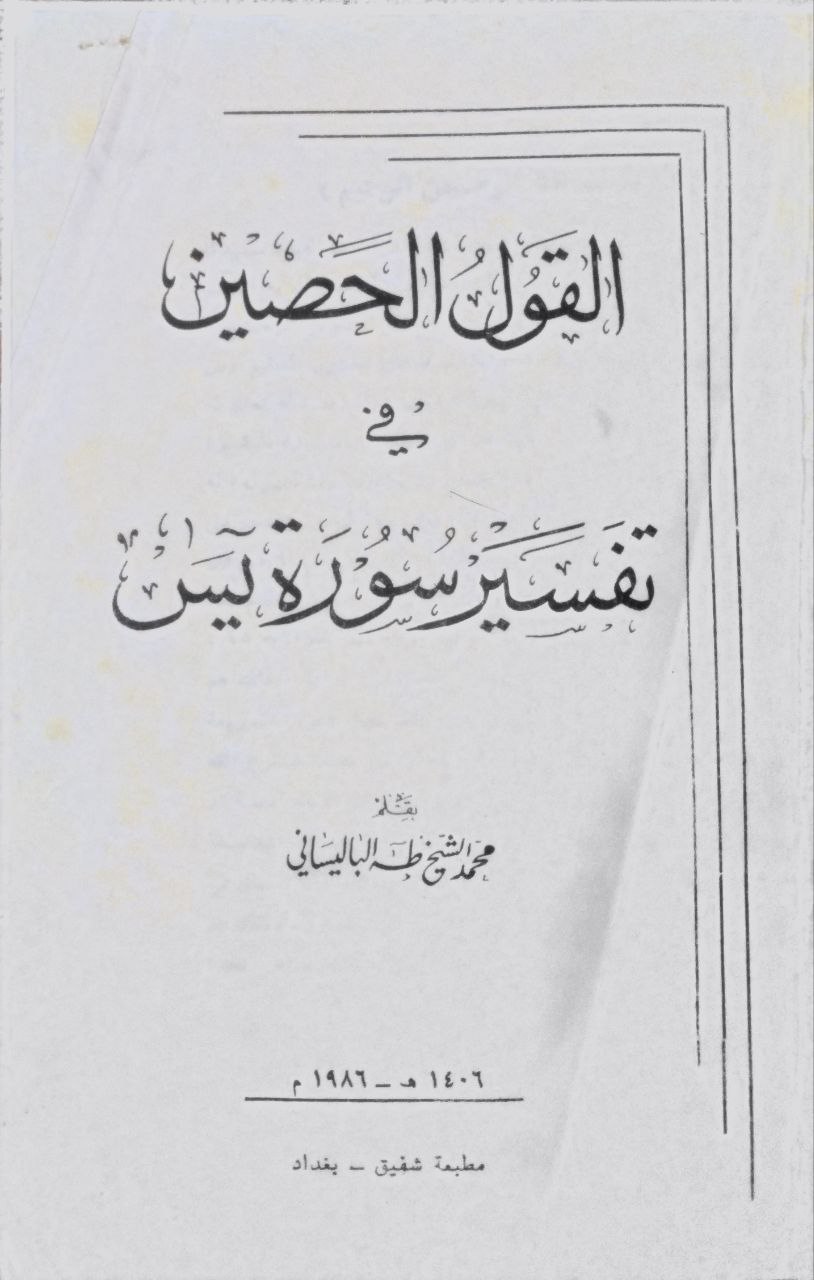 القول الحصين

في

تفسير سورة يس

بقلم
محمد الشيخ طه الباليساني

١٤٠٦ هـ ـ ١٩٨٦ م

مطبعة شفيق ـ بغداد